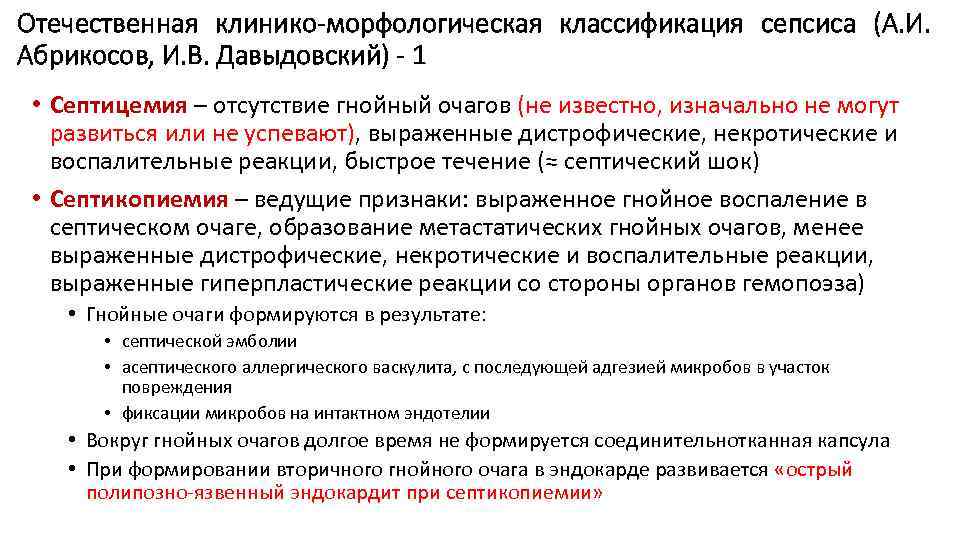 Отечественная клинико-морфологическая классификация сепсиса (А.И. Абрикосов, И.В. Давыдовский) - 1

• Септицемия – отсутствие гнойный очагов (не известно, изначально не могут развиться или не успевают), выраженные дистрофические, некротические и воспалительные реакции, быстрое течение (≈ септический шок)

• Септикопиемия – ведущие признаки: выраженное гнойное воспаление в септическом очаге, образование метастатических гнойных очагов, менее выраженные дистрофические, некротические и воспалительные реакции, выраженные гиперпластические реакции со стороны органов гемопоэза)

• Гнойные очаги формируются в результате:

• септической эмболии

• асептического аллергического васкулита, с последующей адгезией микробов в участок повреждения

• фиксации микробов на интактном эндотелии

• Вокруг гнойных очагов долгое время не формируется соединительнотканная капсула

• При формировании вторичного гнойного очага в эндокарде развивается «острый полипозно-язвенный эндокардит при септикопиемии»